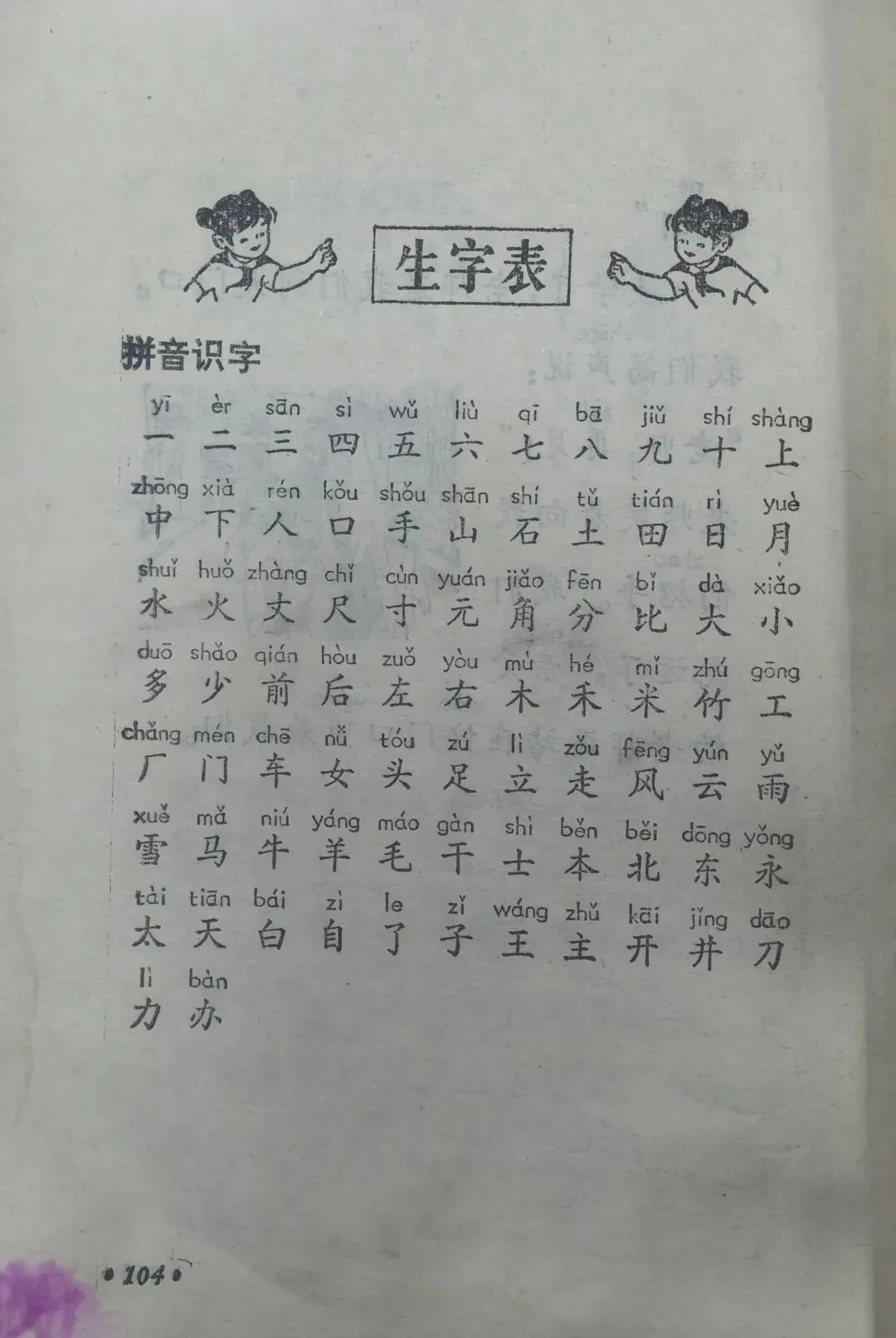 生字表

拼音识字

yī èr sān sì wǔ liù qī bā jiǔ shí shàng
一 二 三 四 五 六 七 八 九 十 上

zhōng xià rén kǒu shǒu shān shí tǔ tián rì yuè
中 下 人 口 手 山 石 土 田 日 月

shuǐ huǒ zhàng chǐ cùn yuán jiǎo fēn bǐ dà xiǎo
水 火 丈 尺 寸 元 角 分 比 大 小

duō shǎo qián hòu zuǒ yòu mù hé mǐ zhú gōng
多 少 前 后 左 右 木 禾 米 竹 工

chǎng mén chē nǚ tóu zú lì zǒu fēng yún yǔ
厂 门 车 女 头 足 立 走 风 云 雨

xuě mǎ niú yáng máo gàn shì běn běi dōng yǒng
雪 马 牛 羊 毛 干 士 本 北 东 永

tài tiān bái zì le zǐ wáng zhǔ kāi jǐng dāo
太 天 白 自 了 子 王 主 开 井 刀

lì bàn
力 办

• 104 •